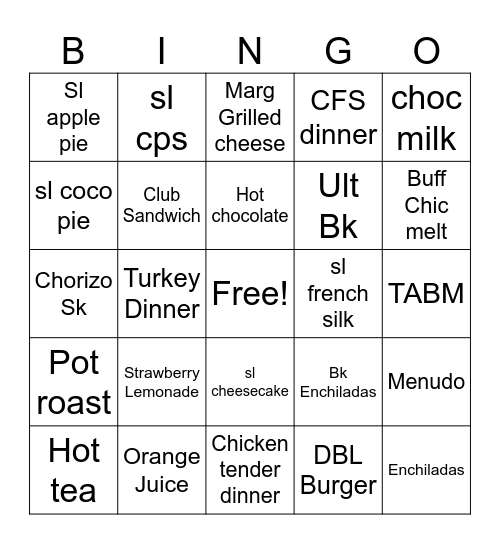 | B | I | N | G | O |
|---|---|---|---|---|
| Sl apple pie | sl cps | Marg Grilled cheese | CFS dinner | choc milk |
| sl coco pie | Club Sandwich | Hot chocolate | Ult Bk | Buff Chic melt |
| Chorizo Sk | Turkey Dinner | Free! | sl french silk | TABM |
| Pot roast | Strawberry Lemonade | sl cheesecake | Bk Enchiladas | Menudo |
| Hot tea | Orange Juice | Chicken tender dinner | DBL Burger | Enchiladas |